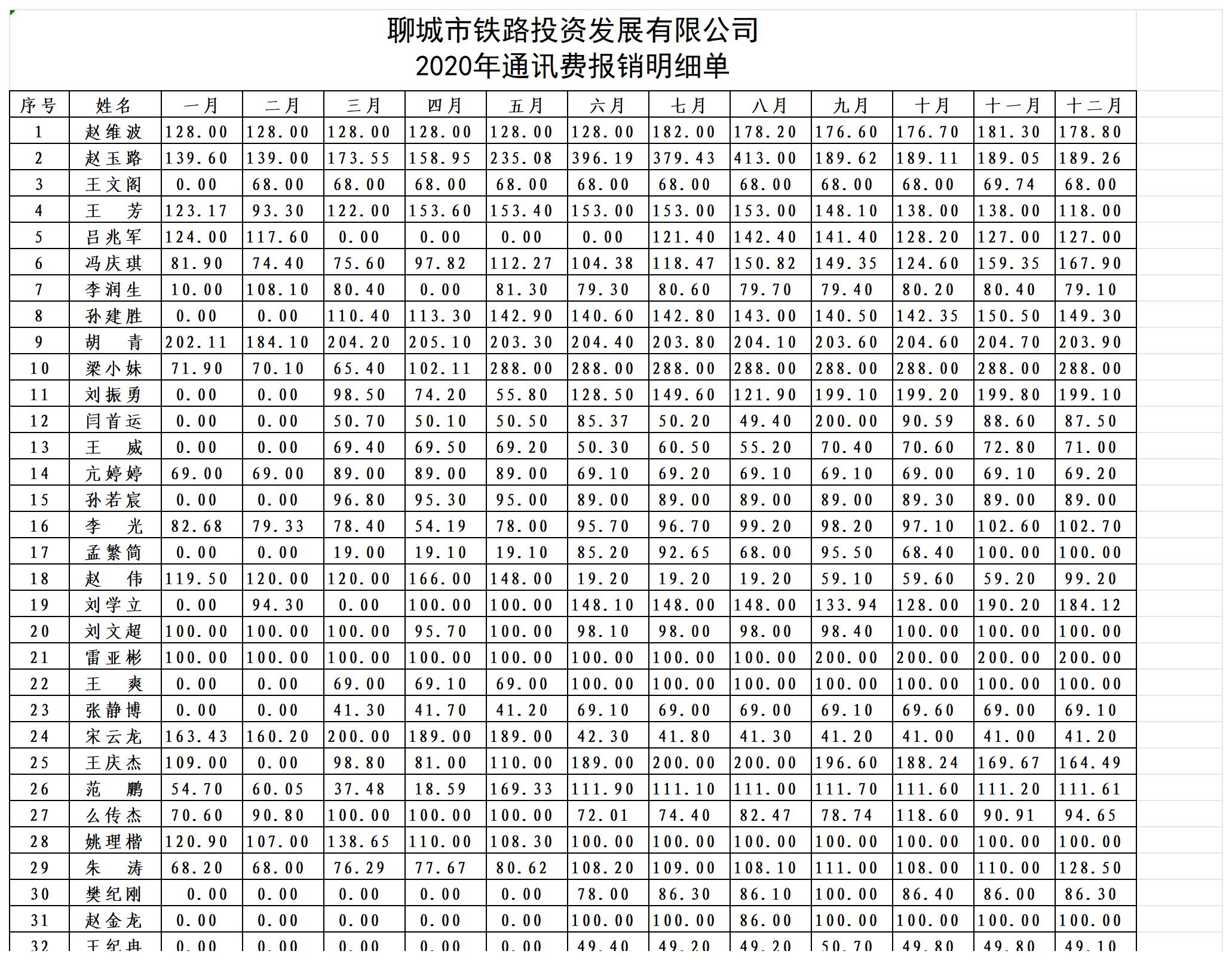 聊城市铁路投资发展有限公司
2020年通讯费报销明细单

| 序号 | 姓名 | 一月 | 二月 | 三月 | 四月 | 五月 | 六月 | 七月 | 八月 | 九月 | 十月 | 十一月 | 十二月 |
|---|---|---|---|---|---|---|---|---|---|---|---|---|---|
| 1 | 赵维波 | 128.00 | 128.00 | 128.00 | 128.00 | 128.00 | 128.00 | 182.00 | 178.20 | 176.60 | 176.70 | 181.30 | 178.80 |
| 2 | 赵玉路 | 139.60 | 139.00 | 173.55 | 158.95 | 235.08 | 396.19 | 379.43 | 413.00 | 189.62 | 189.11 | 189.05 | 189.26 |
| 3 | 王文阁 | 0.00 | 68.00 | 68.00 | 68.00 | 68.00 | 68.00 | 68.00 | 68.00 | 68.00 | 68.00 | 69.74 | 68.00 |
| 4 | 王　芳 | 123.17 | 93.30 | 122.00 | 153.60 | 153.40 | 153.00 | 153.00 | 153.00 | 148.10 | 138.00 | 138.00 | 118.00 |
| 5 | 吕兆军 | 124.00 | 117.60 | 0.00 | 0.00 | 0.00 | 0.00 | 121.40 | 142.40 | 141.40 | 128.20 | 127.00 | 127.00 |
| 6 | 冯庆琪 | 81.90 | 74.40 | 75.60 | 97.82 | 112.27 | 104.38 | 118.47 | 150.82 | 149.35 | 124.60 | 159.35 | 167.90 |
| 7 | 李润生 | 10.00 | 108.10 | 80.40 | 0.00 | 81.30 | 79.30 | 80.60 | 79.70 | 79.40 | 80.20 | 80.40 | 79.10 |
| 8 | 孙建胜 | 0.00 | 0.00 | 110.40 | 113.30 | 142.90 | 140.60 | 142.80 | 143.00 | 140.50 | 142.35 | 150.50 | 149.30 |
| 9 | 胡　青 | 202.11 | 184.10 | 204.20 | 205.10 | 203.30 | 204.40 | 203.80 | 204.10 | 203.60 | 204.60 | 204.70 | 203.90 |
| 10 | 梁小妹 | 71.90 | 70.10 | 65.40 | 102.11 | 288.00 | 288.00 | 288.00 | 288.00 | 288.00 | 288.00 | 288.00 | 288.00 |
| 11 | 刘振勇 | 0.00 | 0.00 | 98.50 | 74.20 | 55.80 | 128.50 | 149.60 | 121.90 | 199.10 | 199.20 | 199.80 | 199.10 |
| 12 | 闫首运 | 0.00 | 0.00 | 50.70 | 50.10 | 50.50 | 85.37 | 50.20 | 49.40 | 200.00 | 90.59 | 88.60 | 87.50 |
| 13 | 王　威 | 0.00 | 0.00 | 69.40 | 69.50 | 69.20 | 50.30 | 60.50 | 55.20 | 70.40 | 70.60 | 72.80 | 71.00 |
| 14 | 亢婷婷 | 69.00 | 69.00 | 89.00 | 89.00 | 89.00 | 69.10 | 69.20 | 69.10 | 69.10 | 69.00 | 69.10 | 69.20 |
| 15 | 孙若宸 | 0.00 | 0.00 | 96.80 | 95.30 | 95.00 | 89.00 | 89.00 | 89.00 | 89.00 | 89.30 | 89.00 | 89.00 |
| 16 | 李　光 | 82.68 | 79.33 | 78.40 | 54.19 | 78.00 | 95.70 | 96.70 | 99.20 | 98.20 | 97.10 | 102.60 | 102.70 |
| 17 | 孟繁简 | 0.00 | 0.00 | 19.00 | 19.10 | 19.10 | 85.20 | 92.65 | 68.00 | 95.50 | 68.40 | 100.00 | 100.00 |
| 18 | 赵　伟 | 119.50 | 120.00 | 120.00 | 166.00 | 148.00 | 19.20 | 19.20 | 19.20 | 59.10 | 59.60 | 59.20 | 99.20 |
| 19 | 刘学立 | 0.00 | 94.30 | 0.00 | 100.00 | 100.00 | 148.10 | 148.00 | 148.00 | 133.94 | 128.00 | 190.20 | 184.12 |
| 20 | 刘文超 | 100.00 | 100.00 | 100.00 | 95.70 | 100.00 | 98.10 | 98.00 | 98.00 | 98.40 | 100.00 | 100.00 | 100.00 |
| 21 | 雷亚彬 | 100.00 | 100.00 | 100.00 | 100.00 | 100.00 | 100.00 | 100.00 | 100.00 | 200.00 | 200.00 | 200.00 | 200.00 |
| 22 | 王　爽 | 0.00 | 0.00 | 69.00 | 69.10 | 69.00 | 100.00 | 100.00 | 100.00 | 100.00 | 100.00 | 100.00 | 100.00 |
| 23 | 张静博 | 0.00 | 0.00 | 41.30 | 41.70 | 41.20 | 69.10 | 69.00 | 69.00 | 69.10 | 69.60 | 69.00 | 69.10 |
| 24 | 宋云龙 | 163.43 | 160.20 | 200.00 | 189.00 | 189.00 | 42.30 | 41.80 | 41.30 | 41.20 | 41.00 | 41.00 | 41.20 |
| 25 | 王庆杰 | 109.00 | 0.00 | 98.80 | 81.00 | 110.00 | 189.00 | 200.00 | 200.00 | 196.60 | 188.24 | 169.67 | 164.49 |
| 26 | 范　鹏 | 54.70 | 60.05 | 37.48 | 18.59 | 169.33 | 111.90 | 111.10 | 111.00 | 111.70 | 111.60 | 111.20 | 111.61 |
| 27 | 么传杰 | 70.60 | 90.80 | 100.00 | 100.00 | 100.00 | 72.01 | 74.40 | 82.47 | 78.74 | 118.60 | 90.91 | 94.65 |
| 28 | 姚理楷 | 120.90 | 107.00 | 138.65 | 110.00 | 108.30 | 100.00 | 100.00 | 100.00 | 100.00 | 100.00 | 100.00 | 100.00 |
| 29 | 朱　涛 | 68.20 | 68.00 | 76.29 | 77.67 | 80.62 | 108.20 | 109.00 | 108.10 | 111.00 | 108.00 | 110.00 | 128.50 |
| 30 | 樊纪刚 | 0.00 | 0.00 | 0.00 | 0.00 | 0.00 | 78.00 | 86.30 | 86.10 | 100.00 | 86.40 | 86.00 | 86.30 |
| 31 | 赵金龙 | 0.00 | 0.00 | 0.00 | 0.00 | 0.00 | 100.00 | 100.00 | 86.00 | 100.00 | 100.00 | 100.00 | 100.00 |
| 32 | 王纪冉 | 0.00 | 0.00 | 0.00 | 0.00 | 0.00 | 49.40 | 49.20 | 49.20 | 50.70 | 49.80 | 49.80 | 49.10 |